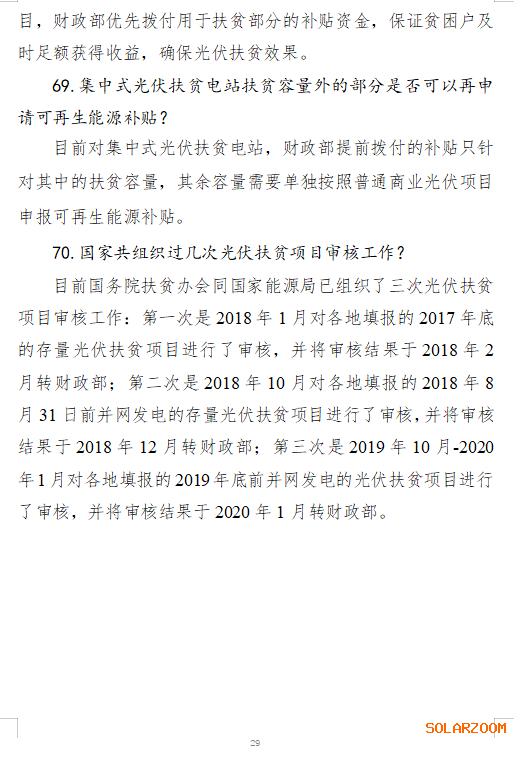 目，财政部优先拨付用于扶贫部分的补贴资金，保证贫困户及时足额获得收益，确保光伏扶贫效果。

69. 集中式光伏扶贫电站扶贫容量外的部分是否可以再申请可再生能源补贴？

目前对集中式光伏扶贫电站，财政部提前拨付的补贴只针对其中的扶贫容量，其余容量需要单独按照普通商业光伏项目申报可再生能源补贴。

70. 国家共组织过几次光伏扶贫项目审核工作？

目前国务院扶贫办会同国家能源局已组织了三次光伏扶贫项目审核工作：第一次是 2018 年 1 月对各地填报的 2017 年底的存量光伏扶贫项目进行了审核，并将审核结果于 2018 年 2 月转财政部；第二次是 2018 年 10 月对各地填报的 2018 年 8 月 31 日前并网发电的存量光伏扶贫项目进行了审核，并将审核结果于 2018 年 12 月转财政部；第三次是 2019 年 10 月-2020 年 1 月对各地填报的 2019 年底前并网发电的光伏扶贫项目进行了审核，并将审核结果于 2020 年 1 月转财政部。

SOLARZOOM

29